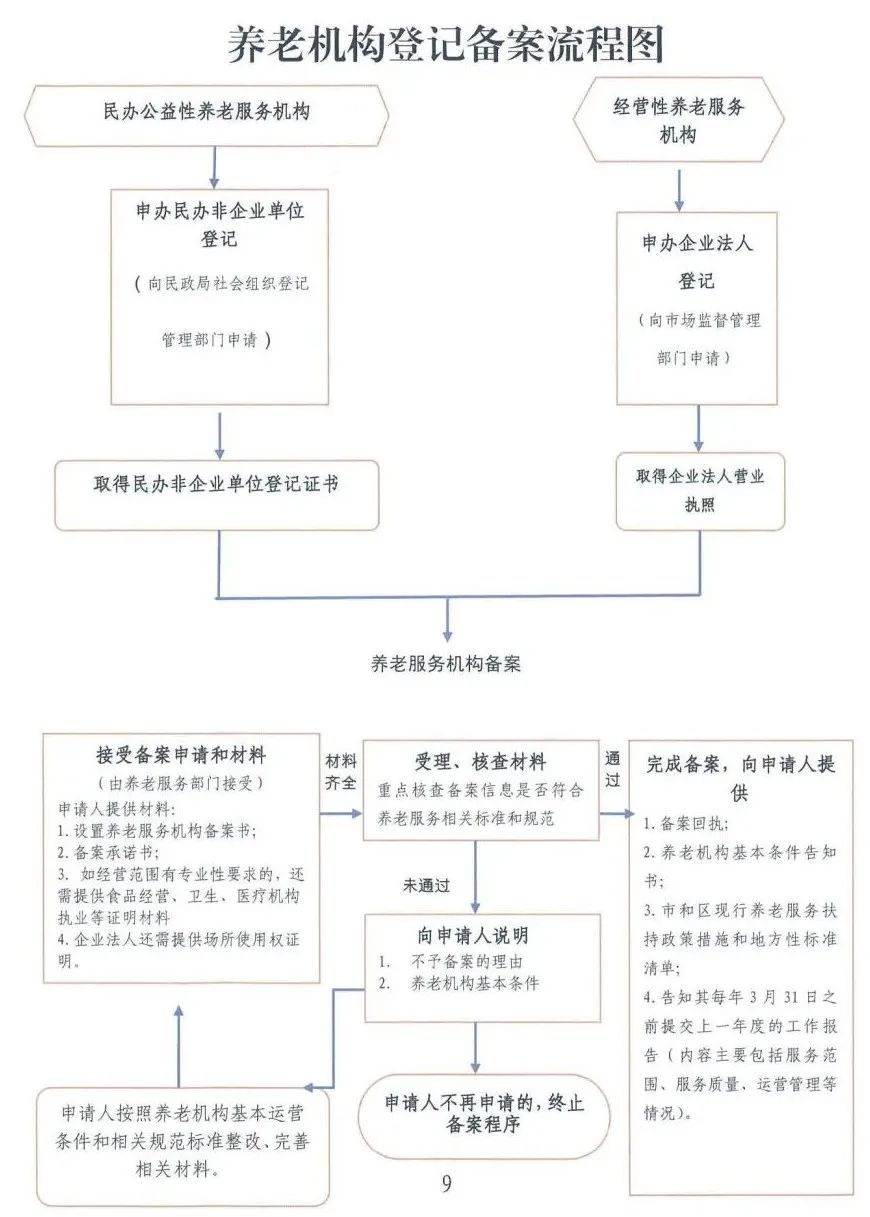 养老机构登记备案流程图

民办公益性养老服务机构

申办民办非企业单位登记

（向民政局社会组织登记管理部门申请）

取得民办非企业单位登记证书

经营性养老服务机构

申办企业法人登记

（向市场监督管理部门申请）

取得企业法人营业执照

养老服务机构备案

接受备案申请和材料

（由养老服务部门接受）

申请人提供材料：
1. 设置养老服务机构备案书；
2. 备案承诺书；
3. 如经营范围有专业性要求的，还需提供食品经营、卫生、医疗机构执业等证明材料
4. 企业法人还需提供场所使用权证明。

材料齐全

受理、核查材料

重点核查备案信息是否符合养老服务相关标准和规范

通过

完成备案，向申请人提供

1. 备案回执；
2. 养老机构基本条件告知书；
3. 市和区现行养老服务扶持政策措施和地方性标准清单；
4. 告知其每年 3 月 31 日之前提交上一年度的工作报告（内容主要包括服务范围、服务质量、运营管理等情况）。

未通过

向申请人说明

1. 不予备案的理由
2. 养老机构基本条件

申请人按照养老机构基本运营条件和相关规范标准整改、完善相关材料。

申请人不再申请的，终止备案程序

9